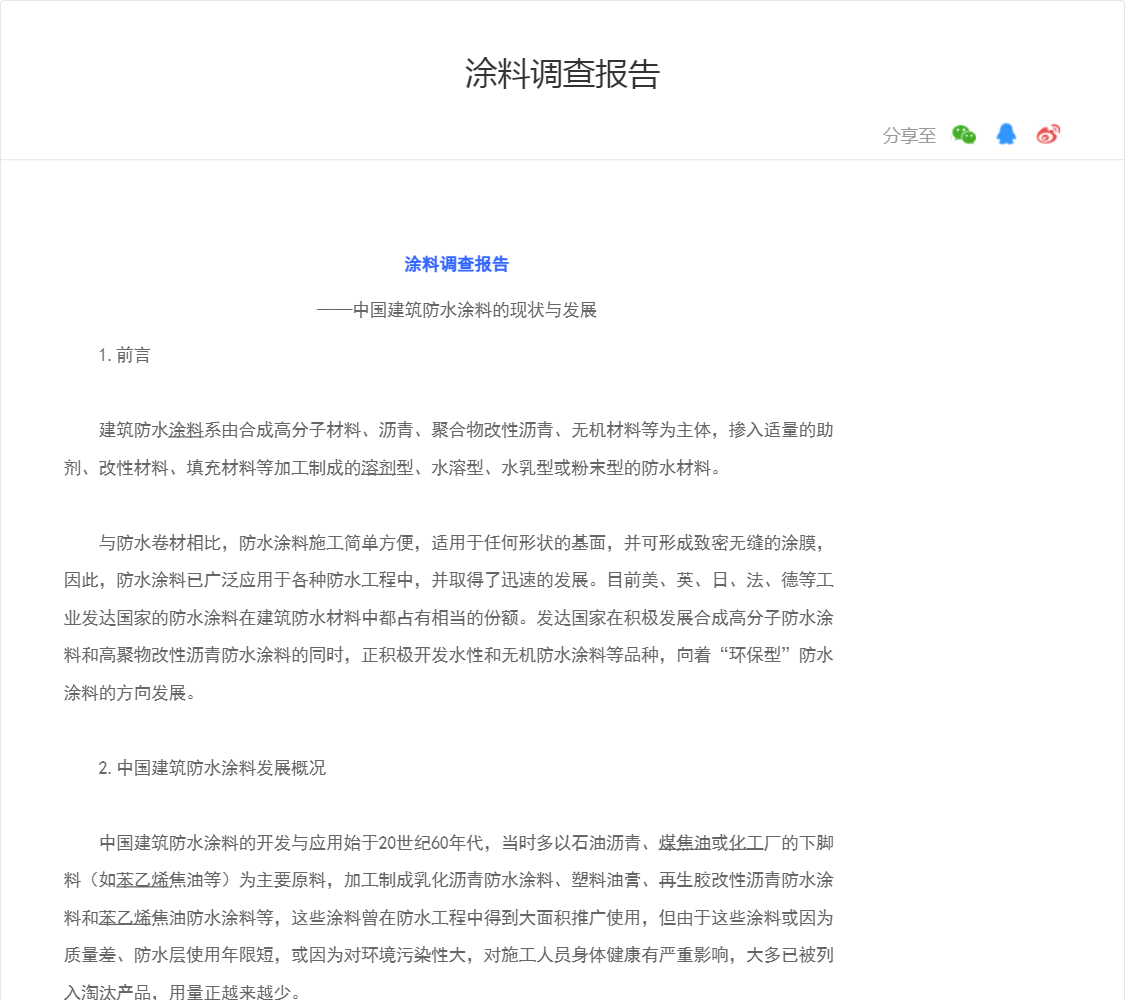 涂料调查报告

分享至

涂料调查报告

——中国建筑防水涂料的现状与发展

1. 前言

建筑防水涂料系由合成高分子材料、沥青、聚合物改性沥青、无机材料等为主体，掺入适量的助剂、改性材料、填充材料等加工制成的溶剂型、水溶型、水乳型或粉末型的防水材料。

与防水卷材相比，防水涂料施工简单方便，适用于任何形状的基面，并可形成致密无缝的涂膜，因此，防水涂料已广泛应用于各种防水工程中，并取得了迅速的发展。目前美、英、日、法、德等工业发达国家的防水涂料在建筑防水材料中都占有相当的份额。发达国家在积极发展合成高分子防水涂料和高聚物改性沥青防水涂料的同时，正积极开发水性和无机防水涂料等品种，向着“环保型”防水涂料的方向发展。

2. 中国建筑防水涂料发展概况

中国建筑防水涂料的开发与应用始于20世纪60年代，当时多以石油沥青、煤焦油或化工厂的下脚料（如苯乙烯焦油等）为主要原料，加工制成乳化沥青防水涂料、塑料油膏、再生胶改性沥青防水涂料和苯乙烯焦油防水涂料等，这些涂料曾在防水工程中得到大面积推广使用，但由于这些涂料或因为质量差、防水层使用年限短，或因为对环境污染性大，对施工人员身体健康有严重影响，大多已被列入淘汰产品，用量正越来越少。